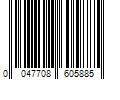 0 047708 605885